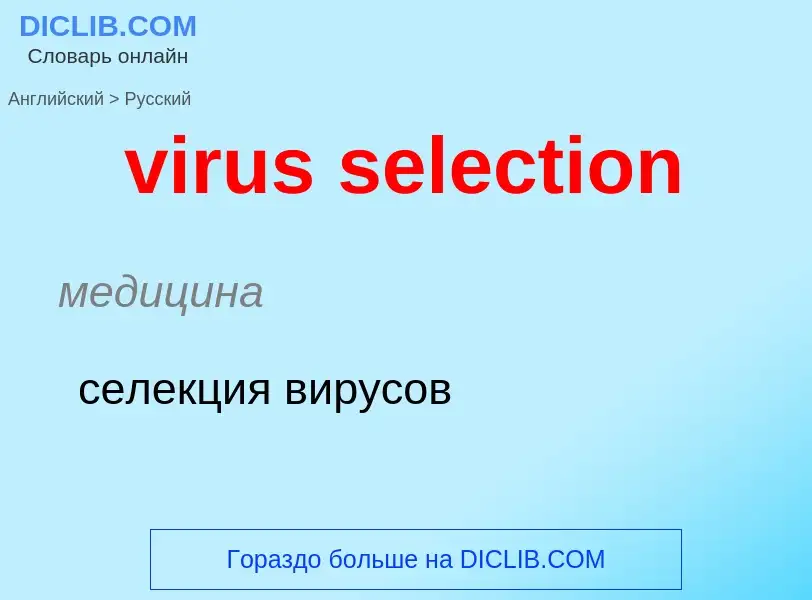 DICLIB.COM
Словарь онлайн

Английский > Русский

virus selection

медицина

селекция вирусов

Гораздо больше на DICLIB.COM